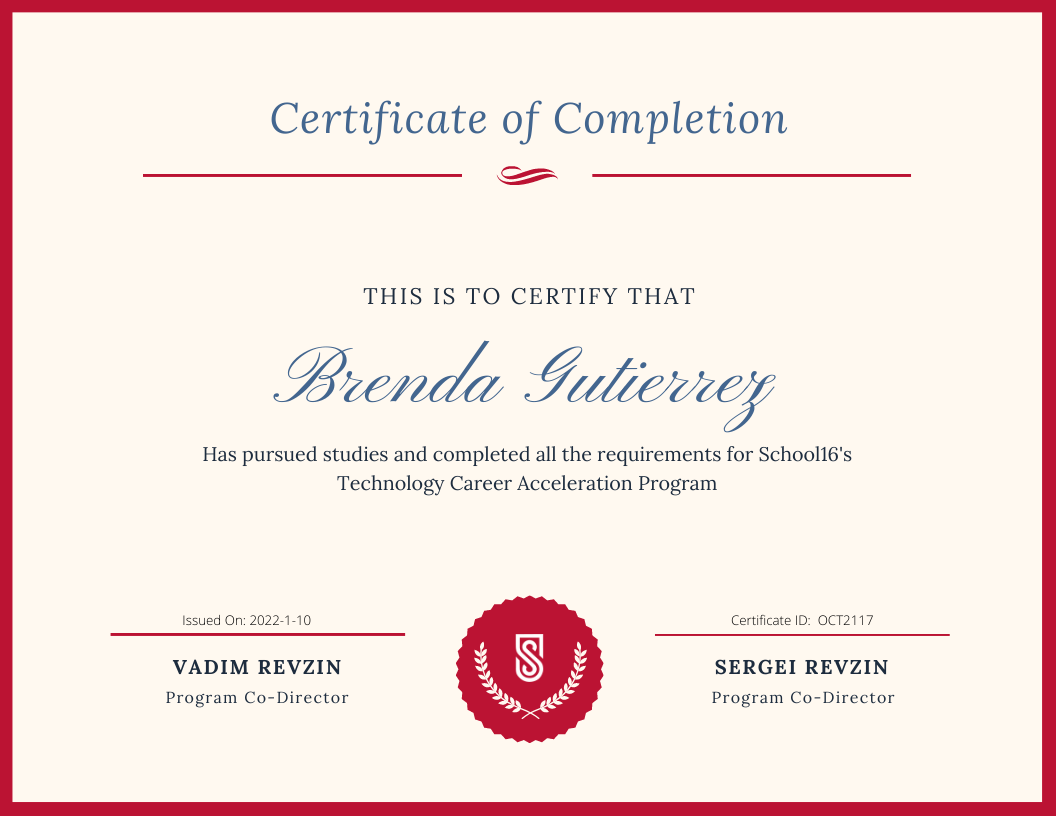 Certificate of Completion

THIS IS TO CERTIFY THAT

Brenda Gutierrez

Has pursued studies and completed all the requirements for School16's Technology Career Acceleration Program

Issued On: 2022-1-10

VADIM REVZIN
Program Co-Director

Certificate ID: OCT2117

SERGEI REVZIN
Program Co-Director